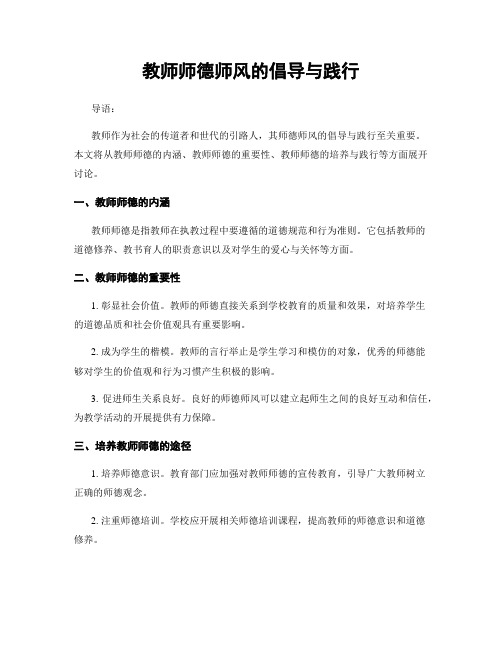 教师师德师风的倡导与践行

导语：

教师作为社会的传道者和世代的引路人，其师德师风的倡导与践行至关重要。本文将从教师师德的内涵、教师师德的重要性、教师师德的培养与践行等方面展开讨论。

一、教师师德的内涵

教师师德是指教师在执教过程中要遵循的道德规范和行为准则。它包括教师的道德修养、教书育人的职责意识以及对学生的爱心与关怀等方面。

二、教师师德的重要性

1. 彰显社会价值。教师的师德直接关系到学校教育的质量和效果，对培养学生的道德品质和社会价值观具有重要影响。

2. 成为学生的楷模。教师的言行举止是学生学习和模仿的对象，优秀的师德能够对学生的价值观和行为习惯产生积极的影响。

3. 促进师生关系良好。良好的师德师风可以建立起师生之间的良好互动和信任，为教学活动的开展提供有力保障。

三、培养教师师德的途径

1. 培养师德意识。教育部门应加强对教师师德的宣传教育，引导广大教师树立正确的师德观念。

2. 注重师德培训。学校应开展相关师德培训课程，提高教师的师德意识和道德修养。